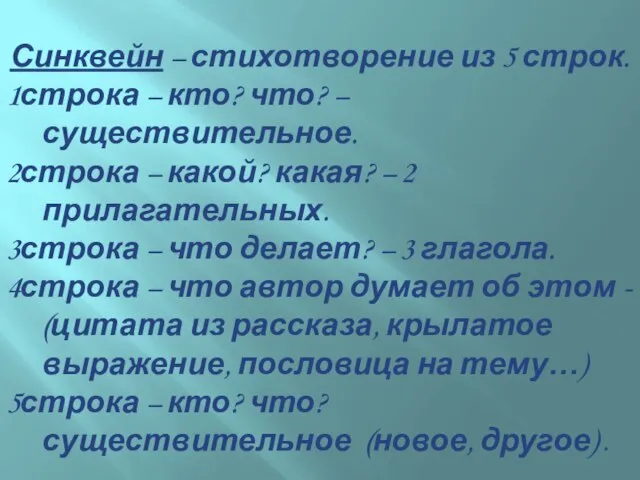 Синквейн – стихотворение из 5 строк.
1строка – кто? что? – существительное.
2строка – какой? какая? – 2 прилагательных.
3строка – что делает? – 3 глагола.
4строка – что автор думает об этом - (цитата из рассказа, крылатое выражение, пословица на тему…)
5строка – кто? что? существительное (новое, другое).